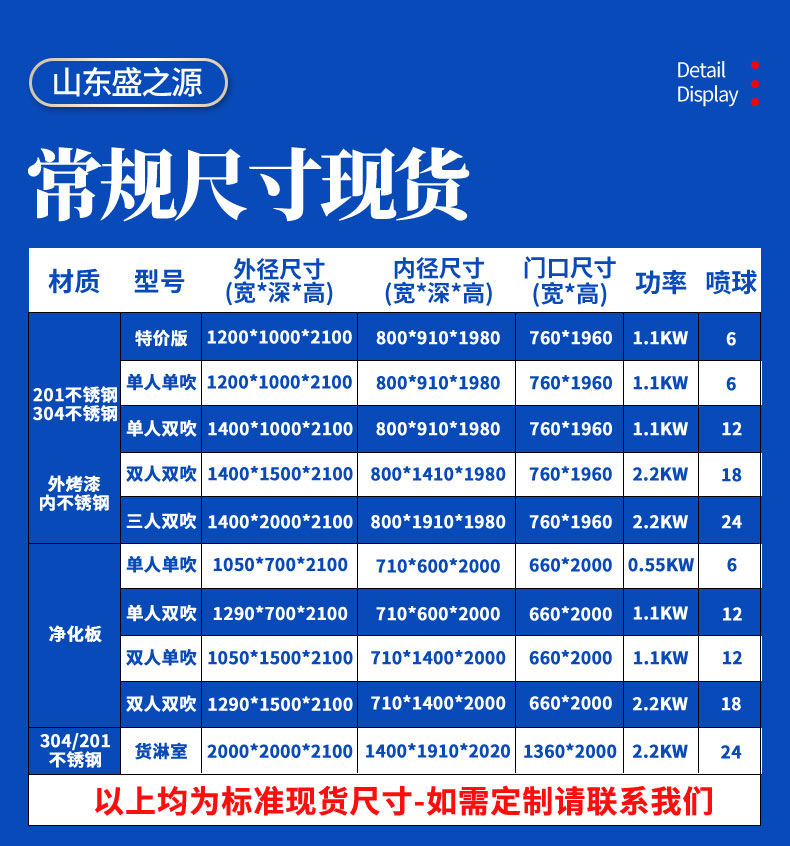 山东盛之源

Detail
Display

常规尺寸现货

| 材质 | 型号 | 外径尺寸(宽*深*高) | 内径尺寸(宽*深*高) | 门口尺寸(宽*高) | 功率 | 喷球 |
|---|---|---|---|---|---|---|
| 201不锈钢 304不锈钢 外烤漆 内不锈钢 | 特价版 | 1200*1000*2100 | 800*910*1980 | 760*1960 | 1.1KW | 6 |
| | 单人单吹 | 1200*1000*2100 | 800*910*1980 | 760*1960 | 1.1KW | 6 |
| | 单人双吹 | 1400*1000*2100 | 800*910*1980 | 760*1960 | 1.1KW | 12 |
| | 双人双吹 | 1400*1500*2100 | 800*1410*1980 | 760*1960 | 2.2KW | 18 |
| | 三人双吹 | 1400*2000*2100 | 800*1910*1980 | 760*1960 | 2.2KW | 24 |
| 净化板 | 单人单吹 | 1050*700*2100 | 710*600*2000 | 660*2000 | 0.55KW | 6 |
| | 单人双吹 | 1290*700*2100 | 710*600*2000 | 660*2000 | 1.1KW | 12 |
| | 双人单吹 | 1050*1500*2100 | 710*1400*2000 | 660*2000 | 1.1KW | 12 |
| | 双人双吹 | 1290*1500*2100 | 710*1400*2000 | 660*2000 | 2.2KW | 18 |
| 304/201不锈钢 | 货淋室 | 2000*2000*2100 | 1400*1910*2020 | 1360*2000 | 2.2KW | 24 |

以上均为标准现货尺寸-如需定制请联系我们